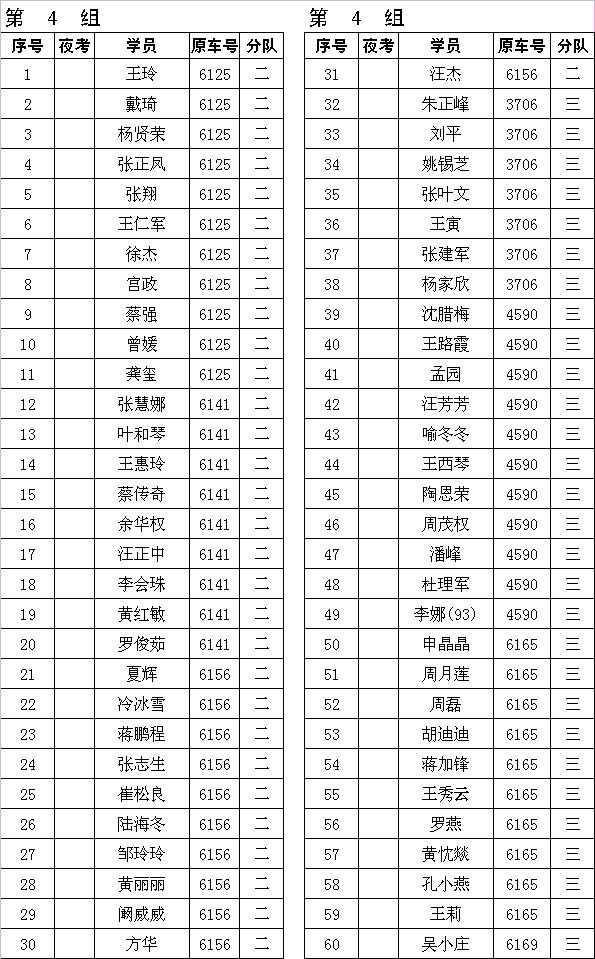 第 4 组

| 序号 | 夜考 | 学员 | 原车号 | 分队 |
|---|---|---|---|---|
| 1 | | 王玲 | 6125 | 二 |
| 2 | | 戴琦 | 6125 | 二 |
| 3 | | 杨贤荣 | 6125 | 二 |
| 4 | | 张正凤 | 6125 | 二 |
| 5 | | 张翔 | 6125 | 二 |
| 6 | | 王仁军 | 6125 | 二 |
| 7 | | 徐杰 | 6125 | 二 |
| 8 | | 宫政 | 6125 | 二 |
| 9 | | 蔡强 | 6125 | 二 |
| 10 | | 曾媛 | 6125 | 二 |
| 11 | | 龚玺 | 6125 | 二 |
| 12 | | 张慧娜 | 6141 | 二 |
| 13 | | 叶和琴 | 6141 | 二 |
| 14 | | 王惠玲 | 6141 | 二 |
| 15 | | 蔡传奇 | 6141 | 二 |
| 16 | | 余华权 | 6141 | 二 |
| 17 | | 汪正中 | 6141 | 二 |
| 18 | | 李会珠 | 6141 | 二 |
| 19 | | 黄红敏 | 6141 | 二 |
| 20 | | 罗俊茹 | 6141 | 二 |
| 21 | | 夏辉 | 6156 | 二 |
| 22 | | 冷冰雪 | 6156 | 二 |
| 23 | | 蒋鹏程 | 6156 | 二 |
| 24 | | 张志生 | 6156 | 二 |
| 25 | | 崔松良 | 6156 | 二 |
| 26 | | 陆海冬 | 6156 | 二 |
| 27 | | 邹玲玲 | 6156 | 二 |
| 28 | | 黄丽丽 | 6156 | 二 |
| 29 | | 阚威威 | 6156 | 二 |
| 30 | | 方华 | 6156 | 二 |

第 4 组

| 序号 | 夜考 | 学员 | 原车号 | 分队 |
|---|---|---|---|---|
| 31 | | 汪杰 | 6156 | 二 |
| 32 | | 朱正峰 | 3706 | 三 |
| 33 | | 刘平 | 3706 | 三 |
| 34 | | 姚锡芝 | 3706 | 三 |
| 35 | | 张叶文 | 3706 | 三 |
| 36 | | 王寅 | 3706 | 三 |
| 37 | | 张建军 | 3706 | 三 |
| 38 | | 杨家欣 | 3706 | 三 |
| 39 | | 沈腊梅 | 4590 | 三 |
| 40 | | 王路霞 | 4590 | 三 |
| 41 | | 孟园 | 4590 | 三 |
| 42 | | 汪芳芳 | 4590 | 三 |
| 43 | | 喻冬冬 | 4590 | 三 |
| 44 | | 王西琴 | 4590 | 三 |
| 45 | | 陶思荣 | 4590 | 三 |
| 46 | | 周茂权 | 4590 | 三 |
| 47 | | 潘峰 | 4590 | 三 |
| 48 | | 杜理军 | 4590 | 三 |
| 49 | | 李娜(93) | 4590 | 三 |
| 50 | | 申晶晶 | 6165 | 三 |
| 51 | | 周月莲 | 6165 | 三 |
| 52 | | 周磊 | 6165 | 三 |
| 53 | | 胡迪迪 | 6165 | 三 |
| 54 | | 蒋加锋 | 6165 | 三 |
| 55 | | 王秀云 | 6165 | 三 |
| 56 | | 罗燕 | 6165 | 三 |
| 57 | | 黄忱燚 | 6165 | 三 |
| 58 | | 孔小燕 | 6165 | 三 |
| 59 | | 王莉 | 6165 | 三 |
| 60 | | 吴小庄 | 6169 | 三 |